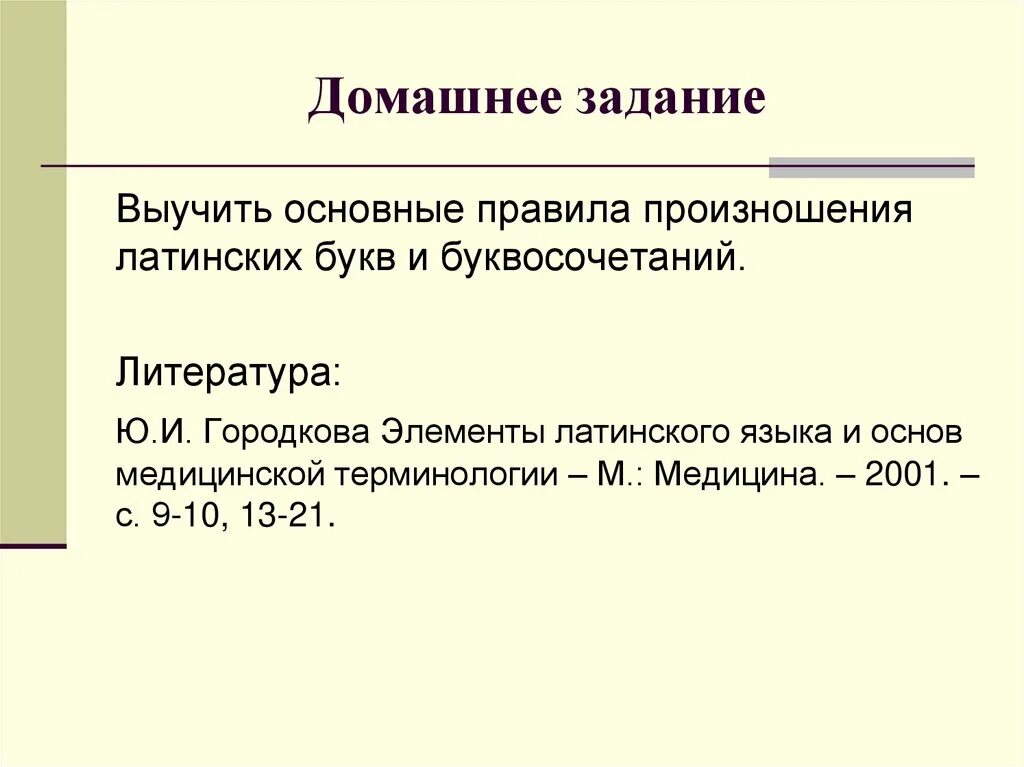 Домашнее задание

Выучить основные правила произношения латинских букв и буквосочетаний.

Литература:

Ю.И. Городкова Элементы латинского языка и основ медицинской терминологии – М.: Медицина. – 2001. – с. 9-10, 13-21.